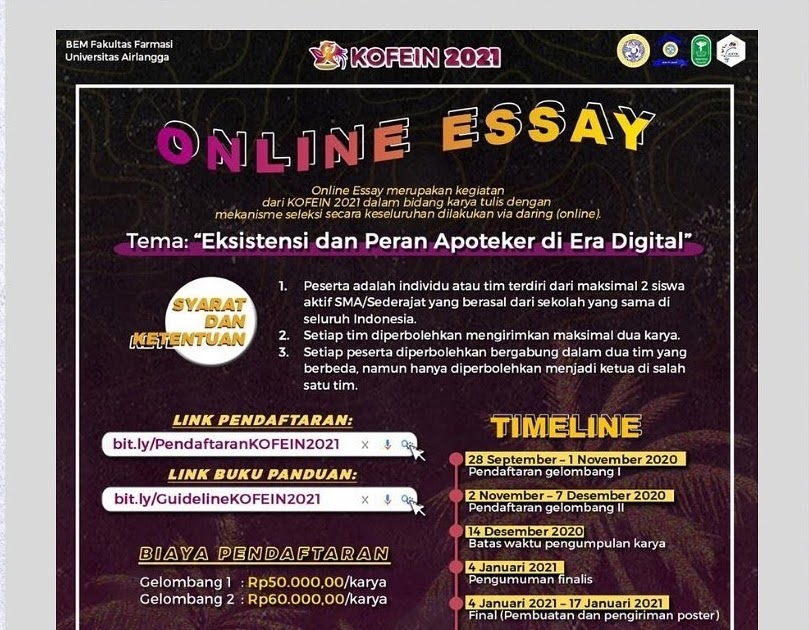 BEM Fakultas Farmasi
Universitas Airlangga

KOFEIN 2021

ONLINE ESSAY

Online Essay merupakan kegiatan dari KOFEIN 2021 dalam bidang karya tulis dengan mekanisme seleksi secara keseluruhan dilakukan via daring (online).

Tema: "Eksistensi dan Peran Apoteker di Era Digital"

SYARAT DAN KETENTUAN

1. Peserta adalah individu atau tim terdiri dari maksimal 2 siswa aktif SMA/Sederajat yang berasal dari sekolah yang sama di seluruh Indonesia.
2. Setiap tim diperbolehkan mengirimkan maksimal dua karya.
3. Setiap peserta diperbolehkan bergabung dalam dua tim yang berbeda, namun hanya diperbolehkan menjadi ketua di salah satu tim.

LINK PENDAFTARAN:
bit.ly/PendaftaranKOFEIN2021

LINK BUKU PANDUAN:
bit.ly/GuidelineKOFEIN2021

BIAYA PENDAFTARAN
Gelombang 1 : Rp50.000,00/karya
Gelombang 2 : Rp60.000,00/karya

TIMELINE
28 September - 1 November 2020
Pendaftaran gelombang I
2 November - 7 Desember 2020
Pendaftaran gelombang II
14 Desember 2020
Batas waktu pengumpulan karya
4 Januari 2021
Pengumuman finalis
4 Januari 2021 - 17 Januari 2021
Final (Pembuatan dan pengiriman poster)